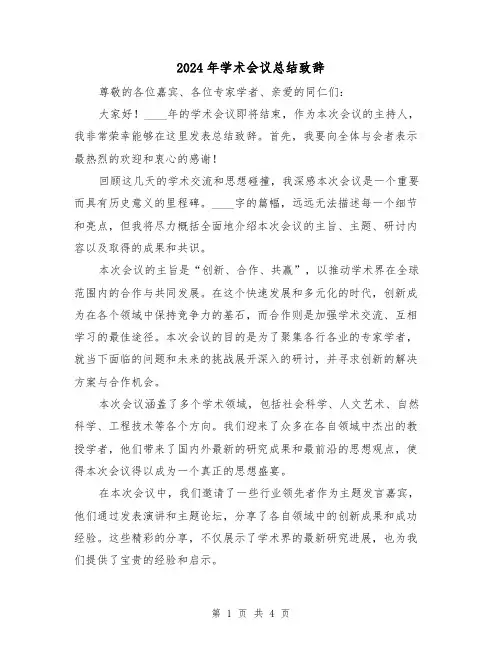 2024年学术会议总结致辞

尊敬的各位嘉宾、各位专家学者、亲爱的同仁们：

大家好！____年的学术会议即将结束，作为本次会议的主持人，我非常荣幸能够在这里发表总结致辞。首先，我要向全体与会者表示最热烈的欢迎和衷心的感谢！

回顾这几天的学术交流和思想碰撞，我深感本次会议是一个重要而具有历史意义的里程碑。____字的篇幅，远远无法描述每一个细节和亮点，但我将尽力概括全面地介绍本次会议的主旨、主题、研讨内容以及取得的成果和共识。

本次会议的主旨是“创新、合作、共赢”，以推动学术界在全球范围内的合作与共同发展。在这个快速发展和多元化的时代，创新成为在各个领域中保持竞争力的基石，而合作则是加强学术交流、互相学习的最佳途径。本次会议的目的是为了聚集各行各业的专家学者，就当下面临的问题和未来的挑战展开深入的研讨，并寻求创新的解决方案与合作机会。

本次会议涵盖了多个学术领域，包括社会科学、人文艺术、自然科学、工程技术等各个方向。我们迎来了众多在各自领域中杰出的教授学者，他们带来了国内外最新的研究成果和最前沿的思想观点，使得本次会议得以成为一个真正的思想盛宴。

在本次会议中，我们邀请了一些行业领先者作为主题发言嘉宾，他们通过发表演讲和主题论坛，分享了各自领域中的创新成果和成功经验。这些精彩的分享，不仅展示了学术界的最新研究进展，也为我们提供了宝贵的经验和启示。

第 1 页 共 4 页